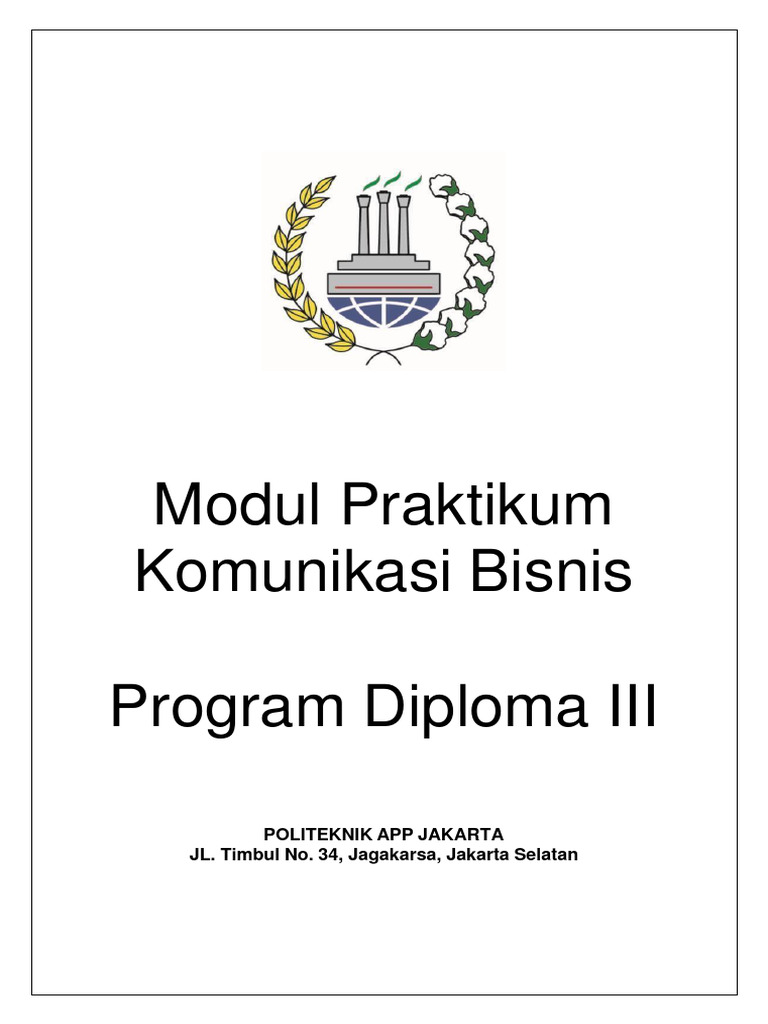 Modul Praktikum
Komunikasi Bisnis

Program Diploma III

POLITEKNIK APP JAKARTA
JL. Timbul No. 34, Jagakarsa, Jakarta Selatan